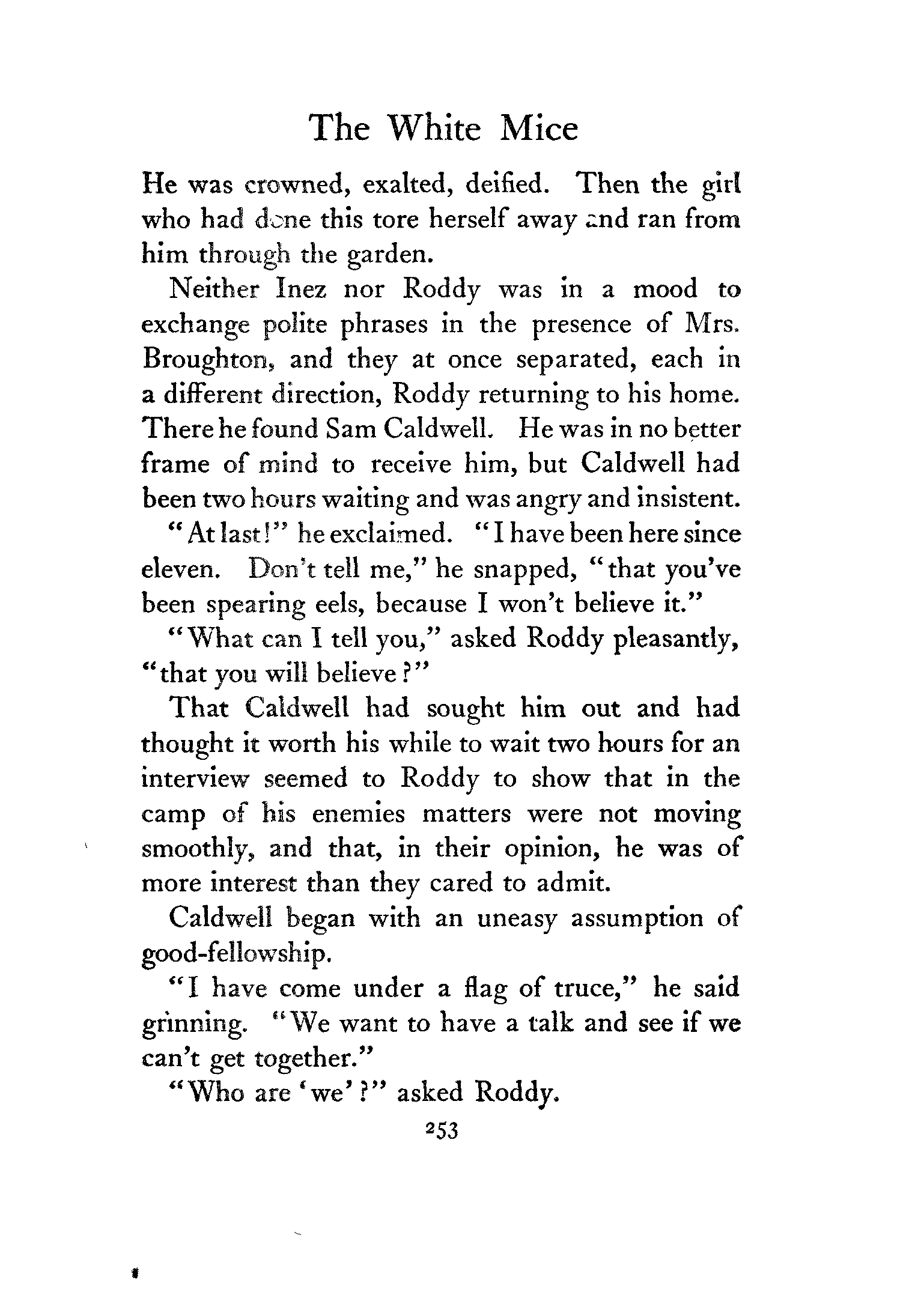 The White Mice

He was crowned, exalted, deified. Then the girl who had done this tore herself away and ran from him through the garden.

Neither Inez nor Roddy was in a mood to exchange polite phrases in the presence of Mrs. Broughton, and they at once separated, each in a different direction, Roddy returning to his home. There he found Sam Caldwell. He was in no better frame of mind to receive him, but Caldwell had been two hours waiting and was angry and insistent.

"At last!" he exclaimed. "I have been here since eleven. Don't tell me," he snapped, "that you've been spearing eels, because I won't believe it."

"What can I tell you," asked Roddy pleasantly, "that you will believe?"

That Caldwell had sought him out and had thought it worth his while to wait two hours for an interview seemed to Roddy to show that in the camp of his enemies matters were not moving smoothly, and that, in their opinion, he was of more interest than they cared to admit.

Caldwell began with an uneasy assumption of good-fellowship.

"I have come under a flag of truce," he said grinning. "We want to have a talk and see if we can't get together."

"Who are 'we'?" asked Roddy.

253